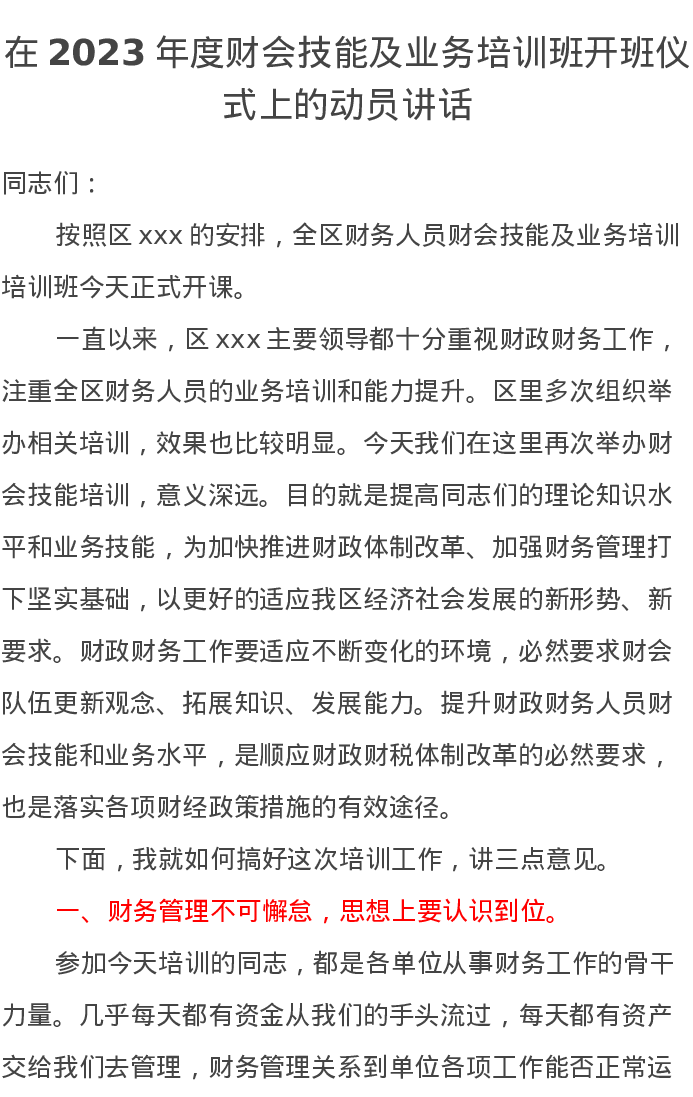 在 2023 年度财会技能及业务培训班开班仪式上的动员讲话

同志们：

按照区 xxx 的安排，全区财务人员财会技能及业务培训培训班今天正式开课。

一直以来，区 xxx 主要领导都十分重视财政财务工作，注重全区财务人员的业务培训和能力提升。区里多次组织举办相关培训，效果也比较明显。今天我们在这里再次举办财会技能培训，意义深远。目的就是提高同志们的理论知识水平和业务技能，为加快推进财政体制改革、加强财务管理打下坚实基础，以更好的适应我区经济社会发展的新形势、新要求。财政财务工作要适应不断变化的环境，必然要求财会队伍更新观念、拓展知识、发展能力。提升财政财务人员财会技能和业务水平，是顺应财政财税体制改革的必然要求，也是落实各项财经政策措施的有效途径。

下面，我就如何搞好这次培训工作，讲三点意见。

一、财务管理不可懈怠，思想上要认识到位。

参加今天培训的同志，都是各单位从事财务工作的骨干力量。几乎每天都有资金从我们的手头流过，每天都有资产交给我们去管理，财务管理关系到单位各项工作能否正常运